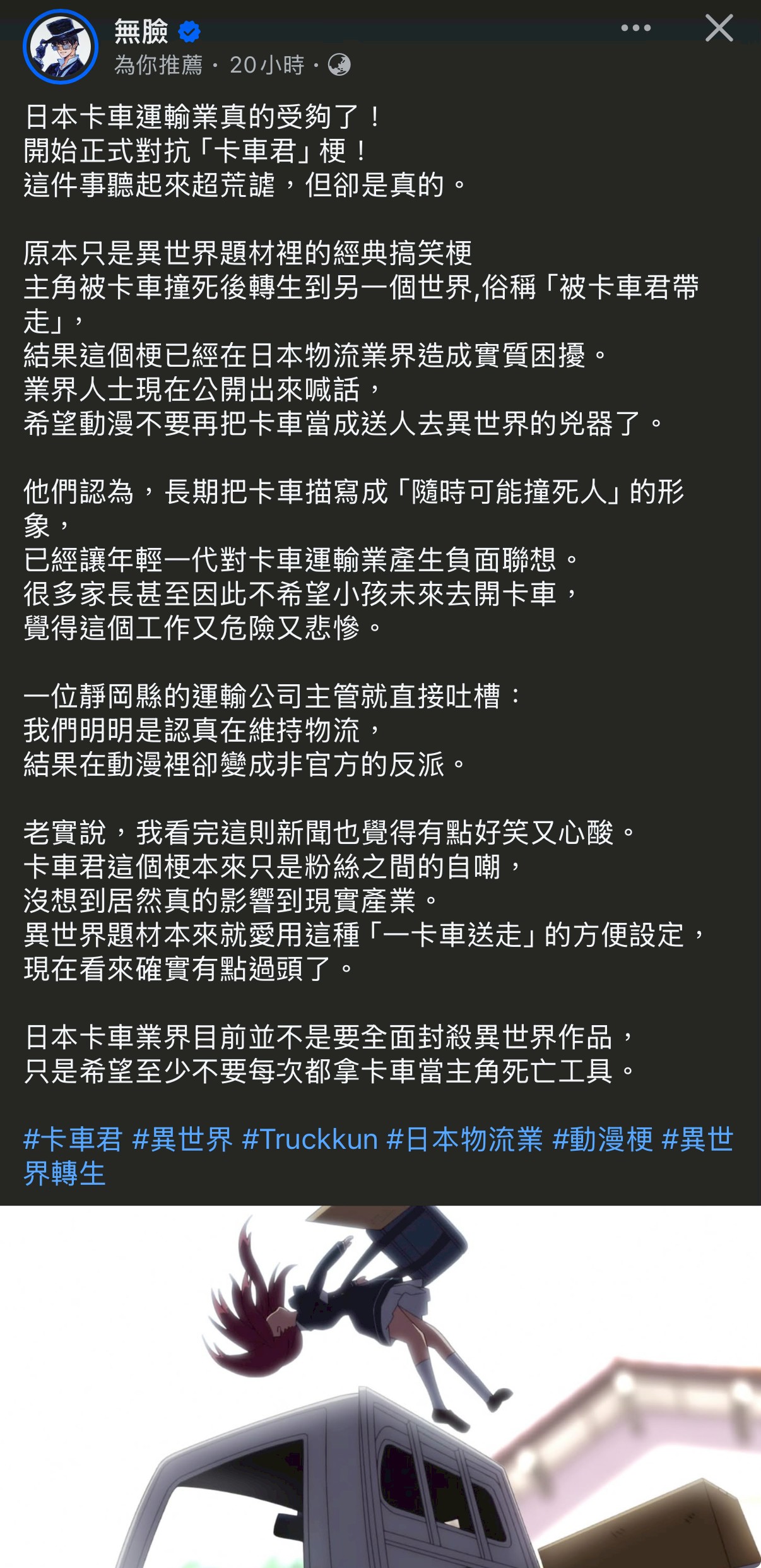 無臉
為你推薦 · 20小時 ·

日本卡車運輸業真的受夠了！
開始正式對抗「卡車君」梗！
這件事聽起來超荒謬，但卻是真的。

原本只是異世界題材裡的經典搞笑梗
主角被卡車撞死後轉生到另一個世界,俗稱「被卡車君帶走」，
結果這個梗已經在日本物流業界造成實質困擾。
業界人士現在公開出來喊話，
希望動漫不要再把卡車當成送人去異世界的兇器了。

他們認為，長期把卡車描寫成「隨時可能撞死人」的形象，
已經讓年輕一代對卡車運輸業產生負面聯想。
很多家長甚至因此不希望小孩未來去開卡車，
覺得這個工作又危險又悲慘。

一位靜岡縣的運輸公司主管就直接吐槽：
我們明明是認真在維持物流，
結果在動漫裡卻變成非官方的反派。

老實說，我看完這則新聞也覺得有點好笑又心酸。
卡車君這個梗本來只是粉絲之間的自嘲，
沒想到居然真的影響到現實產業。
異世界題材本來就愛用這種「一卡車送走」的方便設定，
現在看來確實有點過頭了。

日本卡車業界目前並不是要全面封殺異世界作品，
只是希望至少不要每次都拿卡車當主角死亡工具。

#卡車君 #異世界 #Truckkun #日本物流業 #動漫梗 #異世界轉生